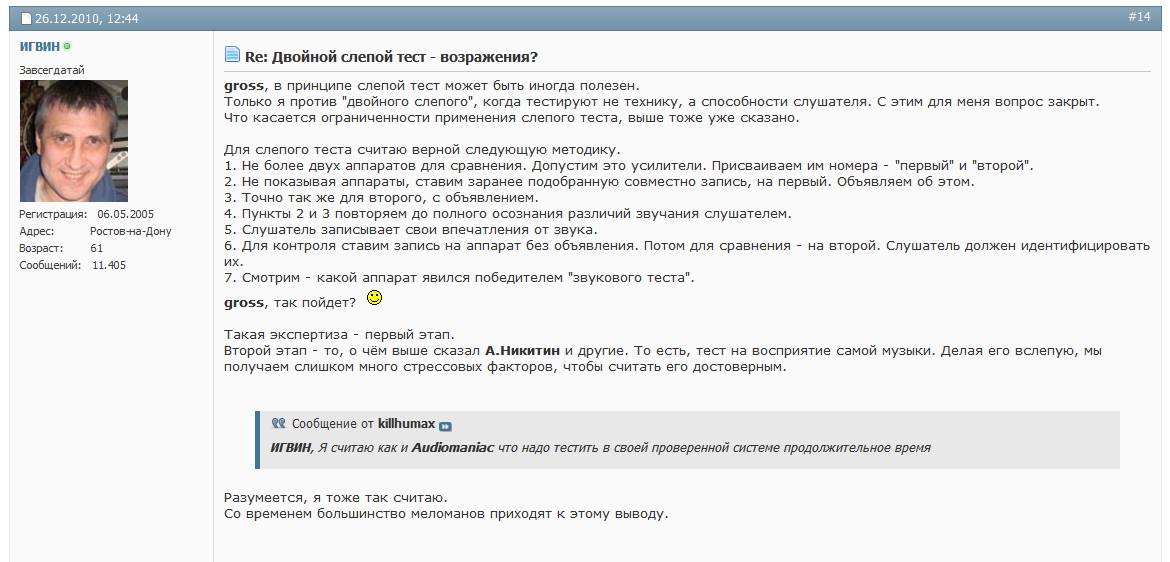 26.12.2010, 12:44

#14

ИГВИН

Завсегдатай

Регистрация: 06.05.2005
Адрес: Ростов-на-Дону
Возраст: 61
Сообщений: 11.405

Re: Двойной слепой тест - возражения?

gross, в принципе слепой тест может быть иногда полезен.
Только я против "двойного слепого", когда тестируют не технику, а способности слушателя. С этим для меня вопрос закрыт.
Что касается ограниченности применения слепого теста, выше тоже уже сказано.

Для слепого теста считаю верной следующую методику.
1. Не более двух аппаратов для сравнения. Допустим это усилители. Присваиваем им номера - "первый" и "второй".
2. Не показывая аппараты, ставим заранее подобранную совместно запись, на первый. Объявляем об этом.
3. Точно так же для второго, с объявлением.
4. Пункты 2 и 3 повторяем до полного осознания различий звучания слушателем.
5. Слушатель записывает свои впечатления от звука.
6. Для контроля ставим запись на аппарат без объявления. Потом для сравнения - на второй. Слушатель должен идентифицировать их.
7. Смотрим - какой аппарат явился победителем "звукового теста".

gross, так пойдет?

Такая экспертиза - первый этап.
Второй этап - то, о чём выше сказал А.Никитин и другие. То есть, тест на восприятие самой музыки. Делая его вслепую, мы получаем слишком много стрессовых факторов, чтобы считать его достоверным.

Сообщение от killhumax
ИГВИН, Я считаю как и Audiomaniac что надо тестить в своей проверенной системе продолжительное время

Разумеется, я тоже так считаю.
Со временем большинство меломанов приходят к этому выводу.